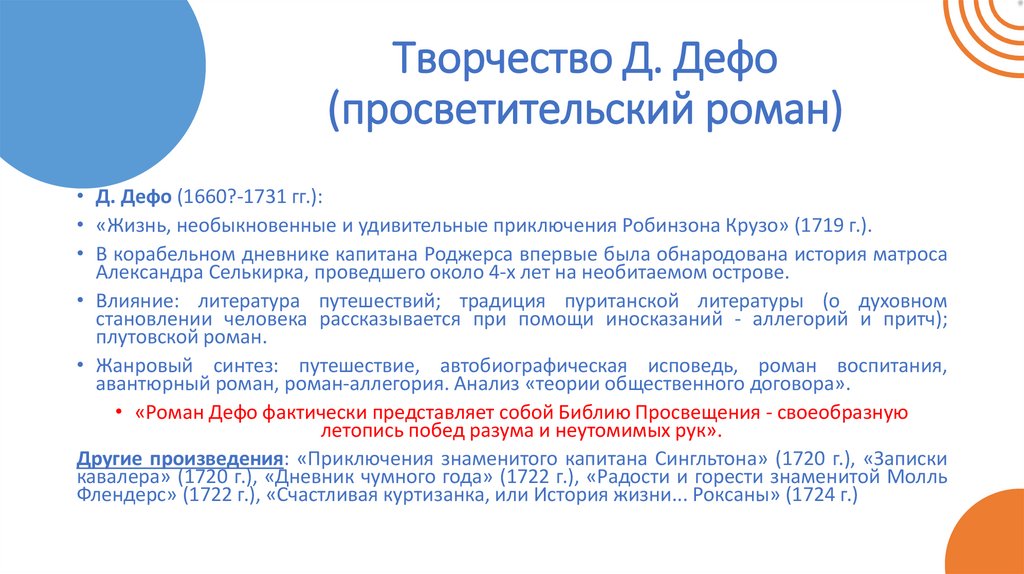 Творчество Д. Дефо (просветительский роман)

• Д. Дефо (1660?-1731 гг.):
• «Жизнь, необыкновенные и удивительные приключения Робинзона Крузо» (1719 г.).
• В корабельном дневнике капитана Роджерса впервые была обнародована история матроса Александра Селькирка, проведшего около 4-х лет на необитаемом острове.
• Влияние: литература путешествий; традиция пуританской литературы (о духовном становлении человека рассказывается при помощи иносказаний - аллегорий и притч); плутовской роман.
• Жанровый синтез: путешествие, автобиографическая исповедь, роман воспитания, авантюрный роман, роман-аллегория. Анализ «теории общественного договора».
• «Роман Дефо фактически представляет собой Библию Просвещения - своеобразную летопись побед разума и неутомимых рук».

Другие произведения: «Приключения знаменитого капитана Сингльтона» (1720 г.), «Записки кавалера» (1720 г.), «Дневник чумного года» (1722 г.), «Радости и горести знаменитой Молль Флендерс» (1722 г.), «Счастливая куртизанка, или История жизни... Роксаны» (1724 г.)